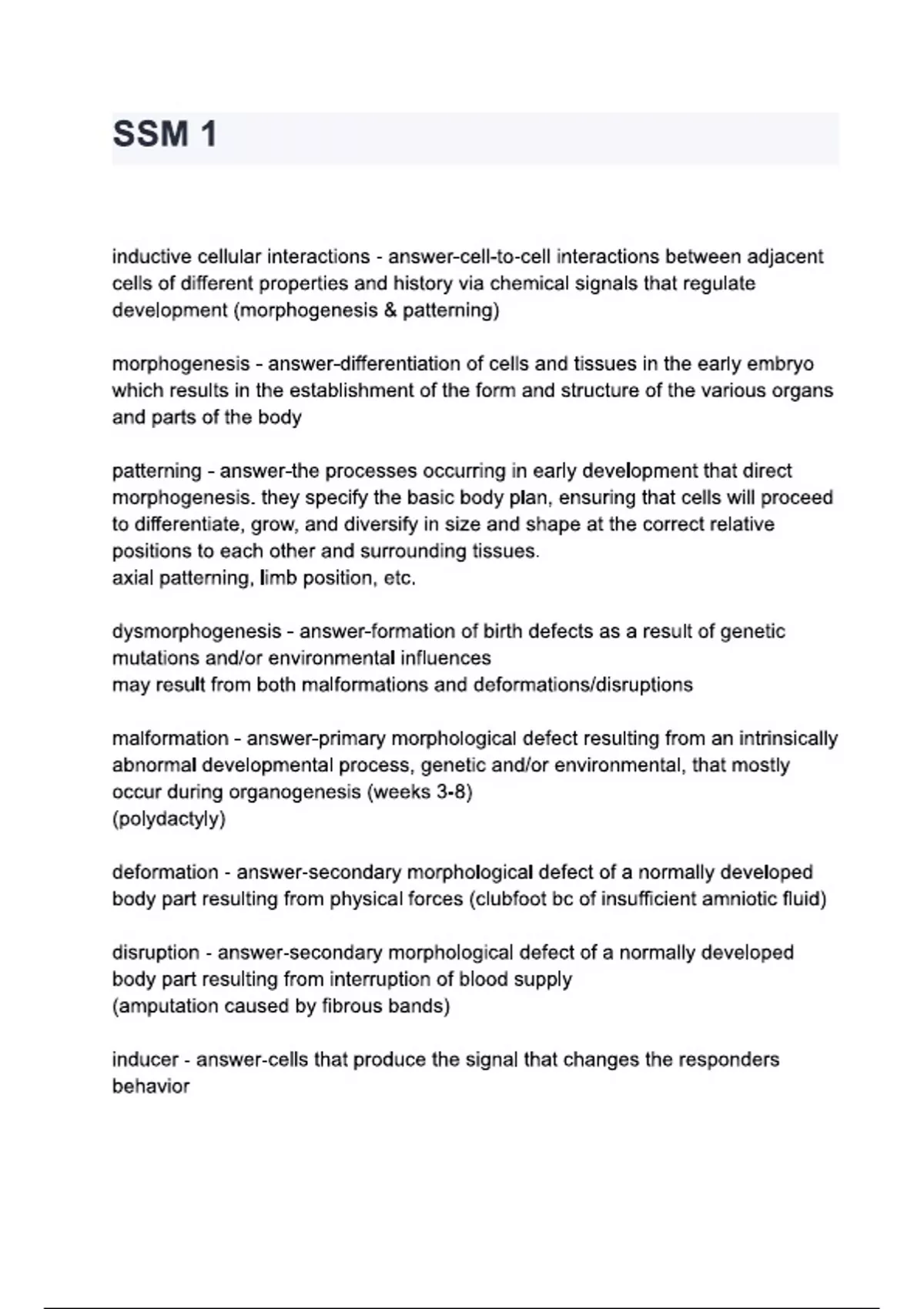 SSM 1

inductive cellular interactions - answer-cell-to-cell interactions between adjacent cells of different properties and history via chemical signals that regulate development (morphogenesis & patterning)

morphogenesis - answer-differentiation of cells and tissues in the early embryo which results in the establishment of the form and structure of the various organs and parts of the body

patterning - answer-the processes occurring in early development that direct morphogenesis. they specify the basic body plan, ensuring that cells will proceed to differentiate, grow, and diversify in size and shape at the correct relative positions to each other and surrounding tissues.
axial patterning, limb position, etc.

dysmorphogenesis - answer-formation of birth defects as a result of genetic mutations and/or environmental influences
may result from both malformations and deformations/disruptions

malformation - answer-primary morphological defect resulting from an intrinsically abnormal developmental process, genetic and/or environmental, that mostly occur during organogenesis (weeks 3-8)
(polydactyly)

deformation - answer-secondary morphological defect of a normally developed body part resulting from physical forces (clubfoot bc of insufficient amniotic fluid)

disruption - answer-secondary morphological defect of a normally developed body part resulting from interruption of blood supply
(amputation caused by fibrous bands)

inducer - answer-cells that produce the signal that changes the responders behavior